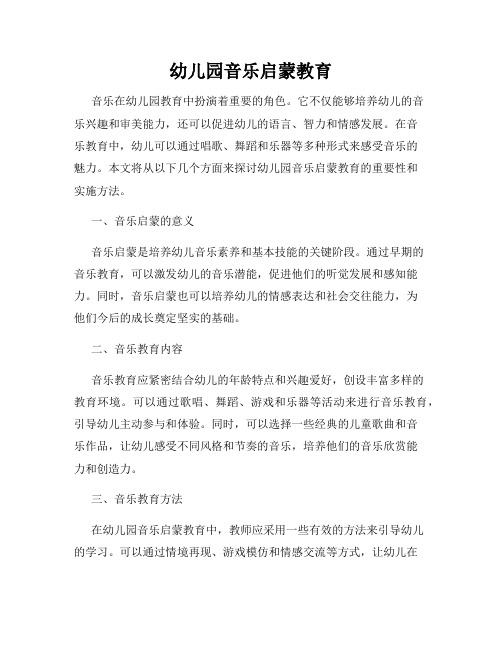 幼儿园音乐启蒙教育

音乐在幼儿园教育中扮演着重要的角色。它不仅能够培养幼儿的音乐兴趣和审美能力，还可以促进幼儿的语言、智力和情感发展。在音乐教育中，幼儿可以通过唱歌、舞蹈和乐器等多种形式来感受音乐的魅力。本文将从以下几个方面来探讨幼儿园音乐启蒙教育的重要性和实施方法。

一、音乐启蒙的意义

音乐启蒙是培养幼儿音乐素养和基本技能的关键阶段。通过早期的音乐教育，可以激发幼儿的音乐潜能，促进他们的听觉发展和感知能力。同时，音乐启蒙也可以培养幼儿的情感表达和社会交往能力，为他们今后的成长奠定坚实的基础。

二、音乐教育内容

音乐教育应紧密结合幼儿的年龄特点和兴趣爱好，创设丰富多样的教育环境。可以通过歌唱、舞蹈、游戏和乐器等活动来进行音乐教育，引导幼儿主动参与和体验。同时，可以选择一些经典的儿童歌曲和音乐作品，让幼儿感受不同风格和节奏的音乐，培养他们的音乐欣赏能力和创造力。

三、音乐教育方法

在幼儿园音乐启蒙教育中，教师应采用一些有效的方法来引导幼儿的学习。可以通过情境再现、游戏模仿和情感交流等方式，让幼儿在